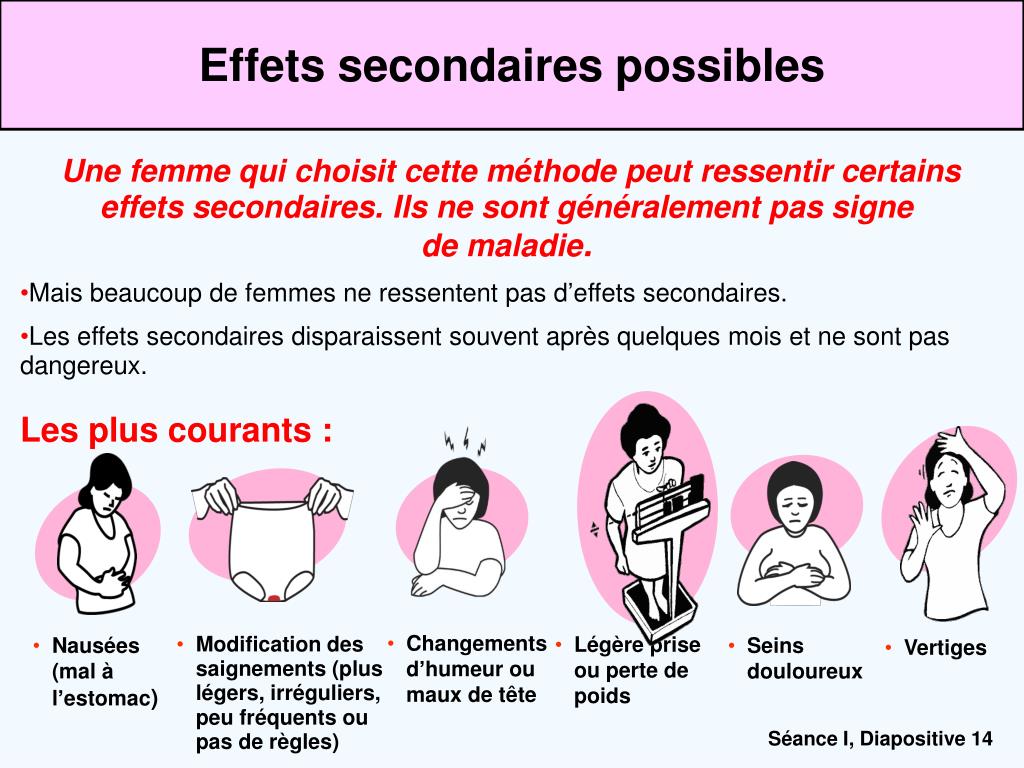 Effets secondaires possibles

Une femme qui choisit cette méthode peut ressentir certains effets secondaires. Ils ne sont généralement pas signe de maladie.

•Mais beaucoup de femmes ne ressentent pas d'effets secondaires.

•Les effets secondaires disparaissent souvent après quelques mois et ne sont pas dangereux.

Les plus courants :

• Nausées (mal à l'estomac)

• Modification des saignements (plus légers, irréguliers, peu fréquents ou pas de règles)

• Changements d'humeur ou maux de tête

• Légère prise ou perte de poids

• Seins douloureux

• Vertiges

Séance I, Diapositive 14